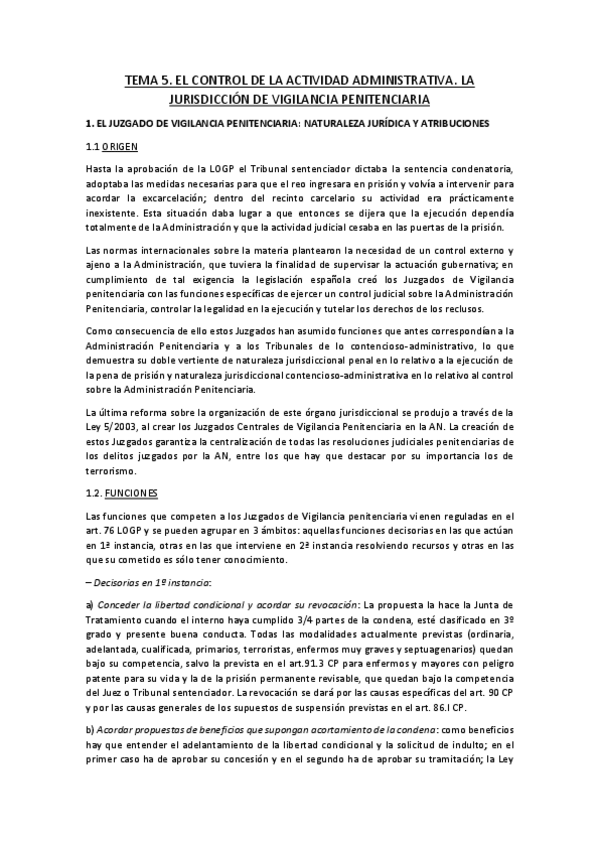 TEMA 5. EL CONTROL DE LA ACTIVIDAD ADMINISTRATIVA. LA JURISDICCIÓN DE VIGILANCIA PENITENCIARIA

1. EL JUZGADO DE VIGILANCIA PENITENCIARIA: NATURALEZA JURÍDICA Y ATRIBUCIONES

1.1 ORIGEN

Hasta la aprobación de la LOGP el Tribunal sentenciador dictaba la sentencia condenatoria, adoptaba las medidas necesarias para que el reo ingresara en prisión y volvía a intervenir para acordar la excarcelación; dentro del recinto carcelario su actividad era prácticamente inexistente. Esta situación daba lugar a que entonces se dijera que la ejecución dependía totalmente de la Administración y que la actividad judicial cesaba en las puertas de la prisión.

Las normas internacionales sobre la materia plantearon la necesidad de un control externo y ajeno a la Administración, que tuviera la finalidad de supervisar la actuación gubernativa; en cumplimiento de tal exigencia la legislación española creó los Juzgados de Vigilancia penitenciaria con las funciones específicas de ejercer un control judicial sobre la Administración Penitenciaria, controlar la legalidad en la ejecución y tutelar los derechos de los reclusos.

Como consecuencia de ello estos Juzgados han asumido funciones que antes correspondían a la Administración Penitenciaria y a los Tribunales de lo contencioso-administrativo, lo que demuestra su doble vertiente de naturaleza jurisdiccional penal en lo relativo a la ejecución de la pena de prisión y naturaleza jurisdiccional contencioso-administrativa en lo relativo al control sobre la Administración Penitenciaria.

La última reforma sobre la organización de este órgano jurisdiccional se produjo a través de la Ley 5/2003, al crear los Juzgados Centrales de Vigilancia Penitenciaria en la AN. La creación de estos Juzgados garantiza la centralización de todas las resoluciones judiciales penitenciarias de los delitos juzgados por la AN, entre los que hay que destacar por su importancia los de terrorismo.

1.2. FUNCIONES

Las funciones que competen a los Juzgados de Vigilancia penitenciaria vienen reguladas en el art. 76 LOGP y se pueden agrupar en 3 ámbitos: aquellas funciones decisorias en las que actúan en 1ª instancia, otras en las que interviene en 2ª instancia resolviendo recursos y otras en las que su cometido es sólo tener conocimiento.

– Decisorias en 1º instancia:

a) Conceder la libertad condicional y acordar su revocación: La propuesta la hace la Junta de Tratamiento cuando el interno haya cumplido 3/4 partes de la condena, esté clasificado en 3º grado y presente buena conducta. Todas las modalidades actualmente previstas (ordinaria, adelantada, cualificada, primarios, terroristas, enfermos muy graves y septuagenarios) quedan bajo su competencia, salvo la prevista en el art.91.3 CP para enfermos y mayores con peligro patente para su vida y la de la prisión permanente revisable, que quedan bajo la competencia del Juez o Tribunal sentenciador. La revocación se dará por las causas específicas del art. 90 CP y por las causas generales de los supuestos de suspensión previstas en el art. 86.I CP.

b) Acordar propuestas de beneficios que supongan acortamiento de la condena: como beneficios hay que entender el adelantamiento de la libertad condicional y la solicitud de indulto; en el primer caso ha de aprobar su concesión y en el segundo ha de aprobar su tramitación; la Ley